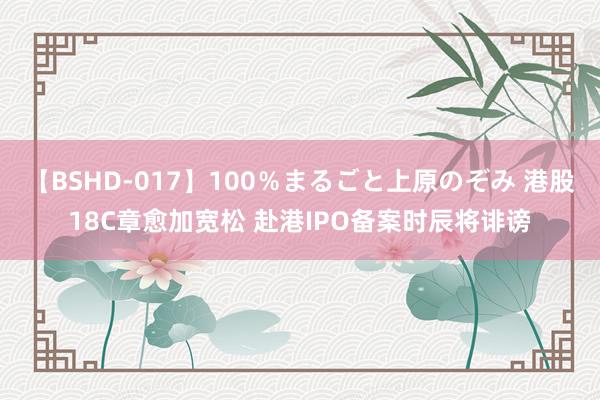 【BSHD-017】100％まるごと上原のぞみ 港股18C章愈加宽松 赴港IPO备案时辰将诽谤